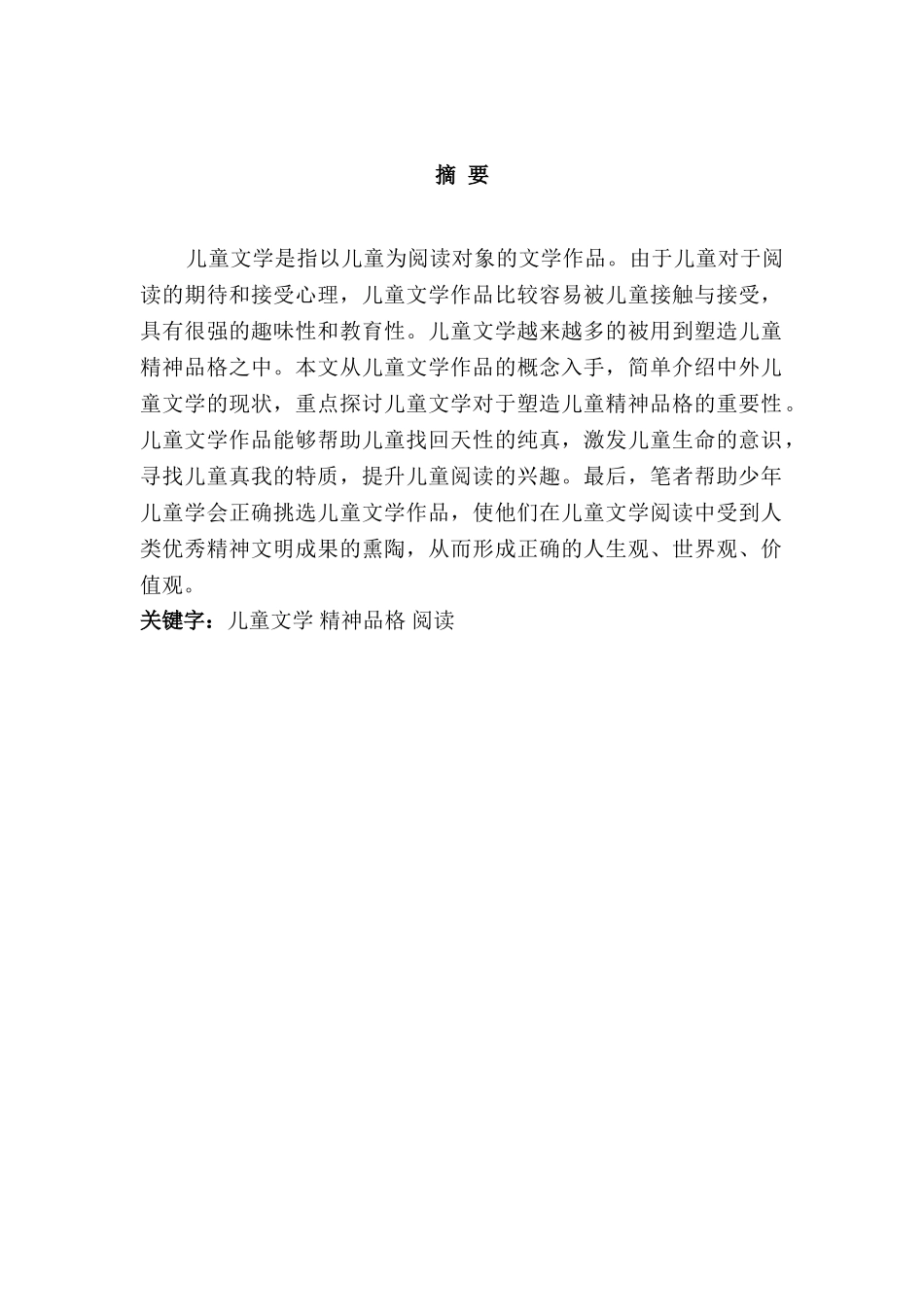 摘 要

儿童文学是指以儿童为阅读对象的文学作品。由于儿童对于阅读的期待和接受心理，儿童文学作品比较容易被儿童接触与接受，具有很强的趣味性和教育性。儿童文学越来越多的被用到塑造儿童精神品格之中。本文从儿童文学作品的概念入手，简单介绍中外儿童文学的现状，重点探讨儿童文学对于塑造儿童精神品格的重要性。儿童文学作品能够帮助儿童找回天性的纯真，激发儿童生命的意识，寻找儿童真我的特质，提升儿童阅读的兴趣。最后，笔者帮助少年儿童学会正确挑选儿童文学作品，使他们在儿童文学阅读中受到人类优秀精神文明成果的熏陶，从而形成正确的人生观、世界观、价值观。

关键字：儿童文学 精神品格 阅读